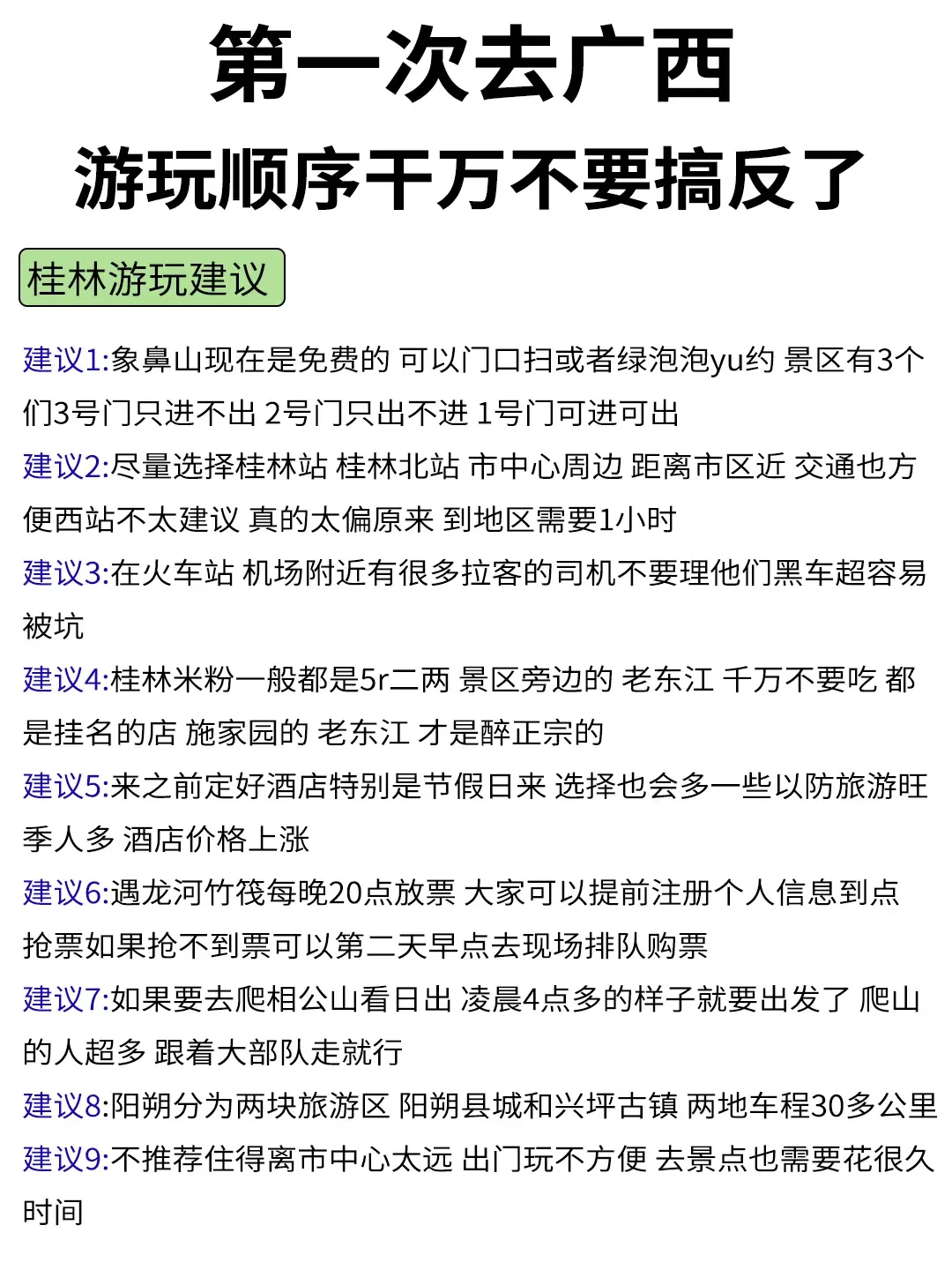 第一次去广西
游玩顺序千万不要搞反了

桂林游玩建议

建议1:象鼻山现在是免费的 可以门口扫或者绿泡泡yu约 景区有3个们3号门只进不出 2号门只出不进 1号门可进可出

建议2:尽量选择桂林站 桂林北站 市中心周边 距离市区近 交通也方便西站不太建议 真的太偏原来 到地区需要1小时

建议3:在火车站 机场附近有很多拉客的司机不要理他们黑车超容易被坑

建议4:桂林米粉一般都是5r二两 景区旁边的 老东江 千万不要吃 都是挂名的店 施家园的 老东江 才是醉正宗的

建议5:来之前定好酒店特别是节假日来 选择也会多一些以防旅游旺季人多 酒店价格上涨

建议6:遇龙河竹筏每晚20点放票 大家可以提前注册个人信息到点抢票如果抢不到票可以第二天早点去现场排队购票

建议7:如果要去爬相公山看日出 凌晨4点多的样子就要出发了 爬山的人超多 跟着大部队走就行

建议8:阳朔分为两块旅游区 阳朔县城和兴坪古镇 两地车程30多公里

建议9:不推荐住得离市中心太远 出门玩不方便 去景点也需要花很久时间